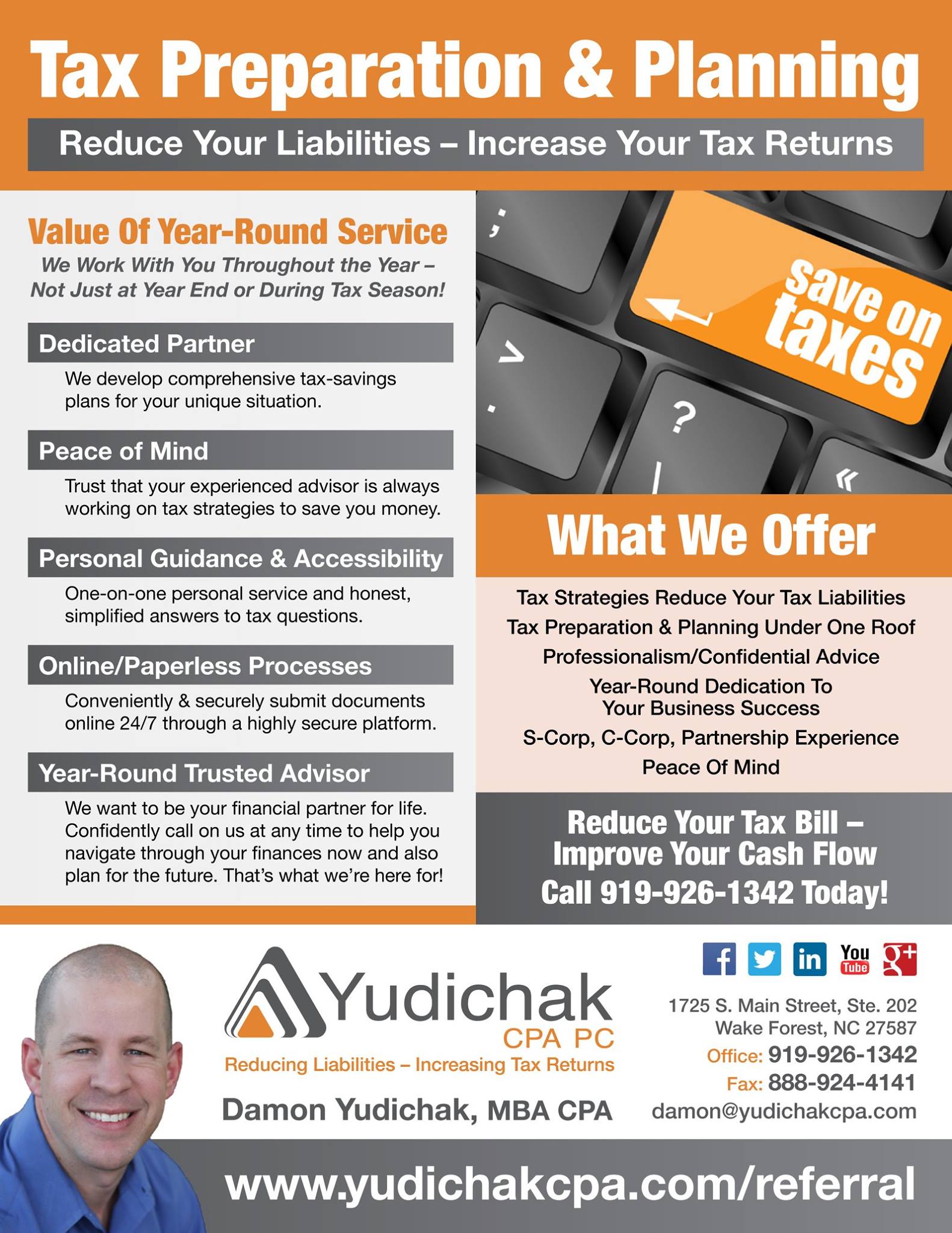 Tax Preparation & Planning

Reduce Your Liabilities – Increase Your Tax Returns

Value Of Year-Round Service

We Work With You Throughout the Year – Not Just at Year End or During Tax Season!

Dedicated Partner

We develop comprehensive tax-savings plans for your unique situation.

Peace of Mind

Trust that your experienced advisor is always working on tax strategies to save you money.

Personal Guidance & Accessibility

One-on-one personal service and honest, simplified answers to tax questions.

Online/Paperless Processes

Conveniently & securely submit documents online 24/7 through a highly secure platform.

Year-Round Trusted Advisor

We want to be your financial partner for life. Confidently call on us at any time to help you navigate through your finances now and also plan for the future. That's what we're here for!

save on taxes

What We Offer

Tax Strategies Reduce Your Tax Liabilities
Tax Preparation & Planning Under One Roof
Professionalism/Confidential Advice
Year-Round Dedication To Your Business Success
S-Corp, C-Corp, Partnership Experience
Peace Of Mind

Reduce Your Tax Bill – Improve Your Cash Flow
Call 919-926-1342 Today!

Yudichak
CPA PC
Reducing Liabilities – Increasing Tax Returns

Damon Yudichak, MBA CPA

You Tube

1725 S. Main Street, Ste. 202
Wake Forest, NC 27587
Office: 919-926-1342
Fax: 888-924-4141
damon@yudichakcpa.com

www.yudichakcpa.com/referral